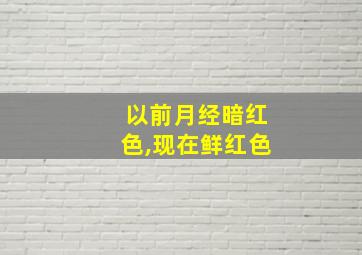 以前月经暗红色,现在鲜红色